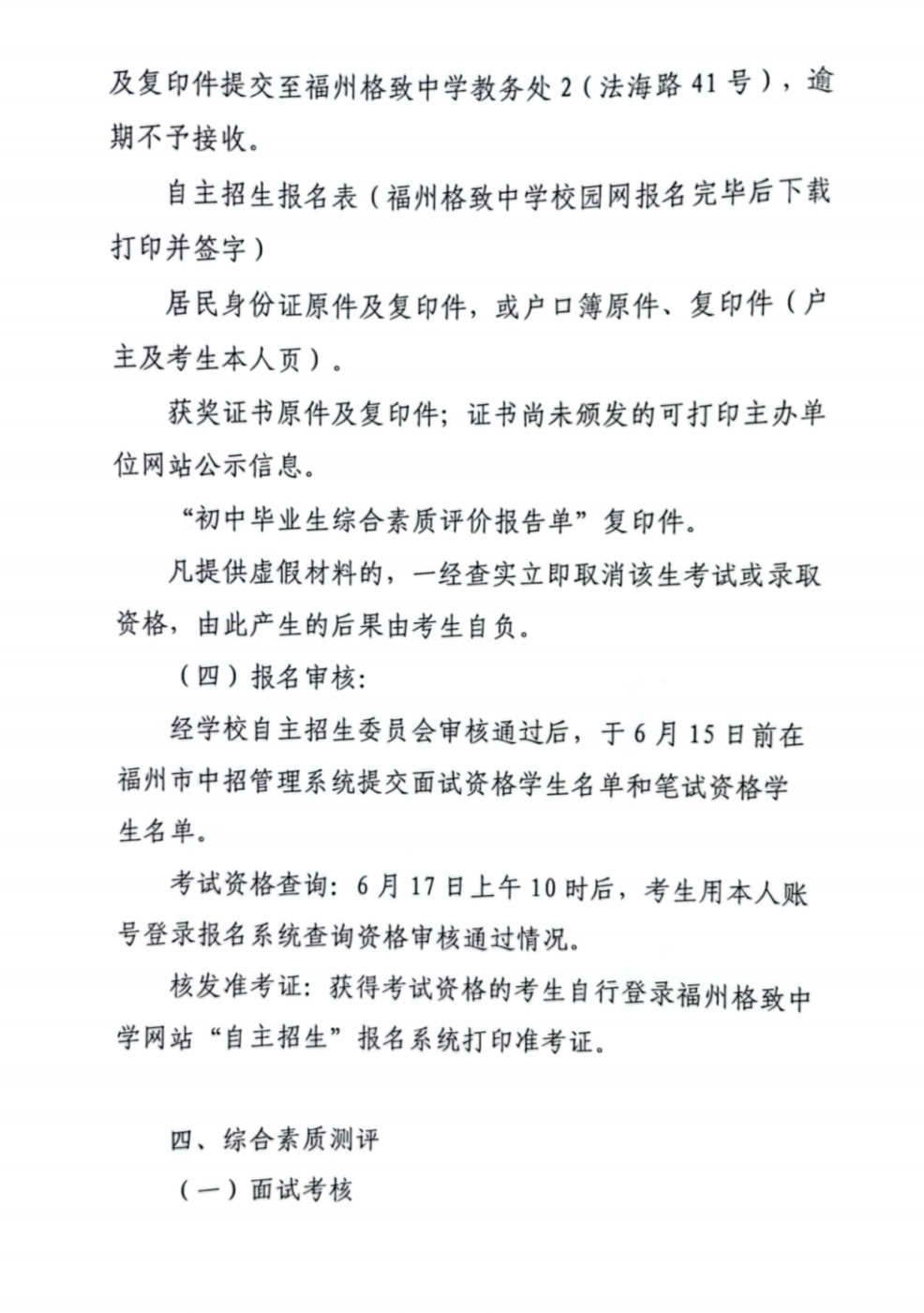 及复印件提交至福州格致中学教务处2（法海路41号），逾期不予接收。

自主招生报名表（福州格致中学校园网报名完毕后下载打印并签字）

居民身份证原件及复印件，或户口簿原件、复印件（户主及考生本人页）。

获奖证书原件及复印件；证书尚未颁发的可打印主办单位网站公示信息。

“初中毕业生综合素质评价报告单”复印件。

凡提供虚假材料的，一经查实立即取消该生考试或录取资格，由此产生的后果由考生自负。

（四）报名审核：

经学校自主招生委员会审核通过后，于6月15日前在福州市中招管理系统提交面试资格学生名单和笔试资格学生名单。

考试资格查询：6月17日上午10时后，考生用本人账号登录报名系统查询资格审核通过情况。

核发准考证：获得考试资格的考生自行登录福州格致中学网站“自主招生”报名系统打印准考证。

四、综合素质测评

（一）面试考核